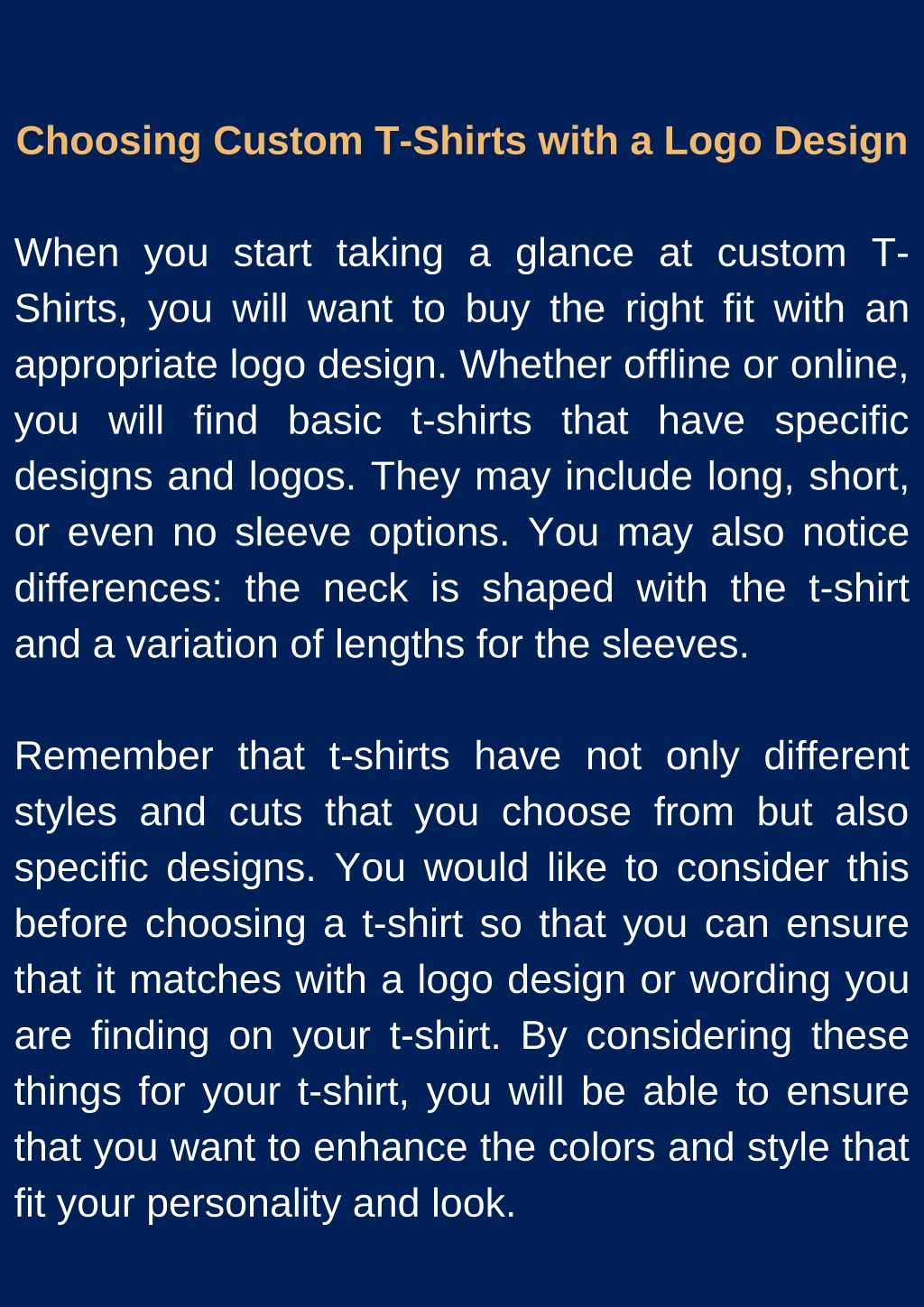 Choosing Custom T-Shirts with a Logo Design

When you start taking a glance at custom T-Shirts, you will want to buy the right fit with an appropriate logo design. Whether offline or online, you will find basic t-shirts that have specific designs and logos. They may include long, short, or even no sleeve options. You may also notice differences: the neck is shaped with the t-shirt and a variation of lengths for the sleeves.

Remember that t-shirts have not only different styles and cuts that you choose from but also specific designs. You would like to consider this before choosing a t-shirt so that you can ensure that it matches with a logo design or wording you are finding on your t-shirt. By considering these things for your t-shirt, you will be able to ensure that you want to enhance the colors and style that fit your personality and look.